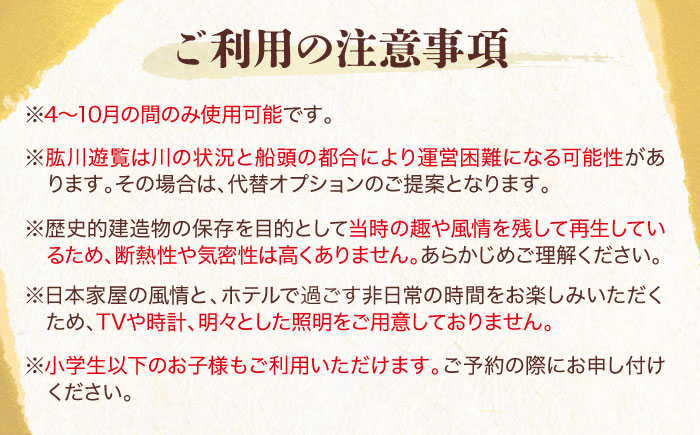 ご利用の注意事項

※4〜10月の間のみ使用可能です。

※肱川遊覧は川の状況と船頭の都合により運営困難になる可能性があります。その場合は、代替オプションのご提案となります。

※歴史的建造物の保存を目的として当時の趣や風情を残して再生しているため、断熱性や気密性は高くありません。あらかじめご理解ください。

※日本家屋の風情と、ホテルで過ごす非日常の時間をお楽しみいただくため、TVや時計、明々とした照明をご用意しておりません。

※小学生以下のお子様もご利用いただけます。ご予約の際にお申し付けください。